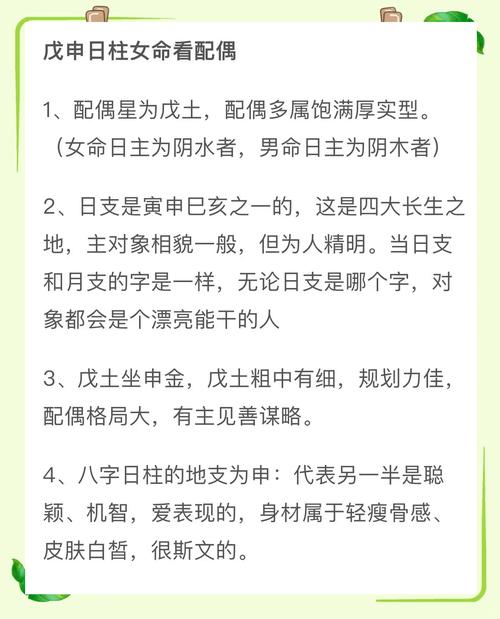 戊申日柱女命看配偶

1、配偶星为戊土，配偶多属饱满厚实型。（女命日主为阴水者，男命日主为阴木者）

2、日支是寅申巳亥之一的，这是四大长生之地，主对象相貌一般，但为人精明。当日支和月支的字是一样，无论日支是哪个字，对象都会是个漂亮能干的人

3、戊土坐申金，戊土粗中有细，规划力佳，配偶格局大，有主见善谋略。

4、八字日柱的地支为申：代表另一半是聪颖、机智，爱表现的，身材属于轻瘦骨感、皮肤白皙，很斯文的。